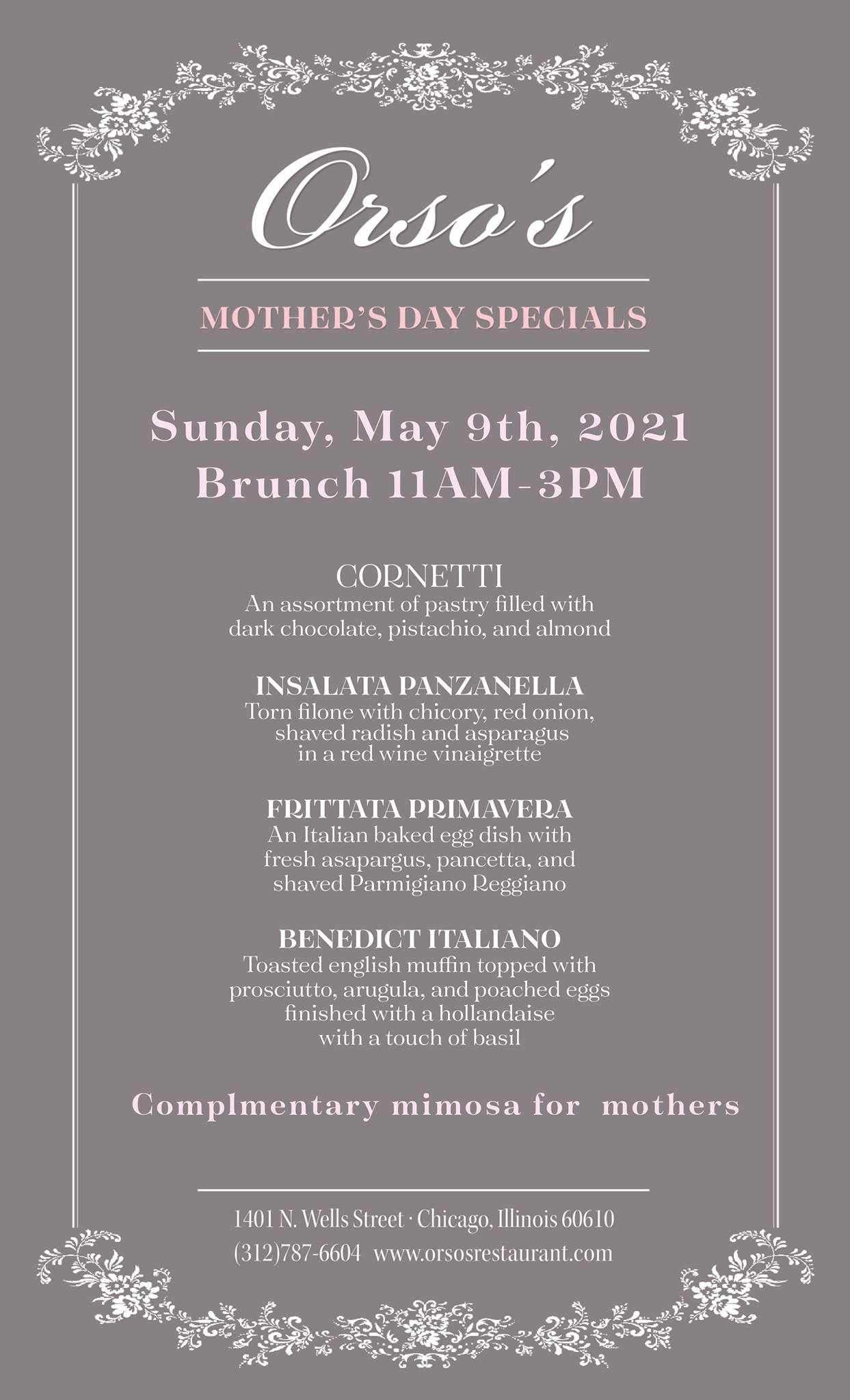 Orso's

MOTHER'S DAY SPECIALS

Sunday, May 9th, 2021
Brunch 11AM-3PM

CORNETTI
An assortment of pastry filled with dark chocolate, pistachio, and almond

INSALATA PANZANELLA
Torn filone with chicory, red onion, shaved radish and asparagus in a red wine vinaigrette

FRITTATA PRIMAVERA
An Italian baked egg dish with fresh asapargus, pancetta, and shaved Parmigiano Reggiano

BENEDICT ITALIANO
Toasted english muffin topped with prosciutto, arugula, and poached eggs finished with a hollandaise with a touch of basil

Complmentary mimosa for mothers

1401 N. Wells Street · Chicago, Illinois 60610
(312)787-6604 www.orsosrestaurant.com